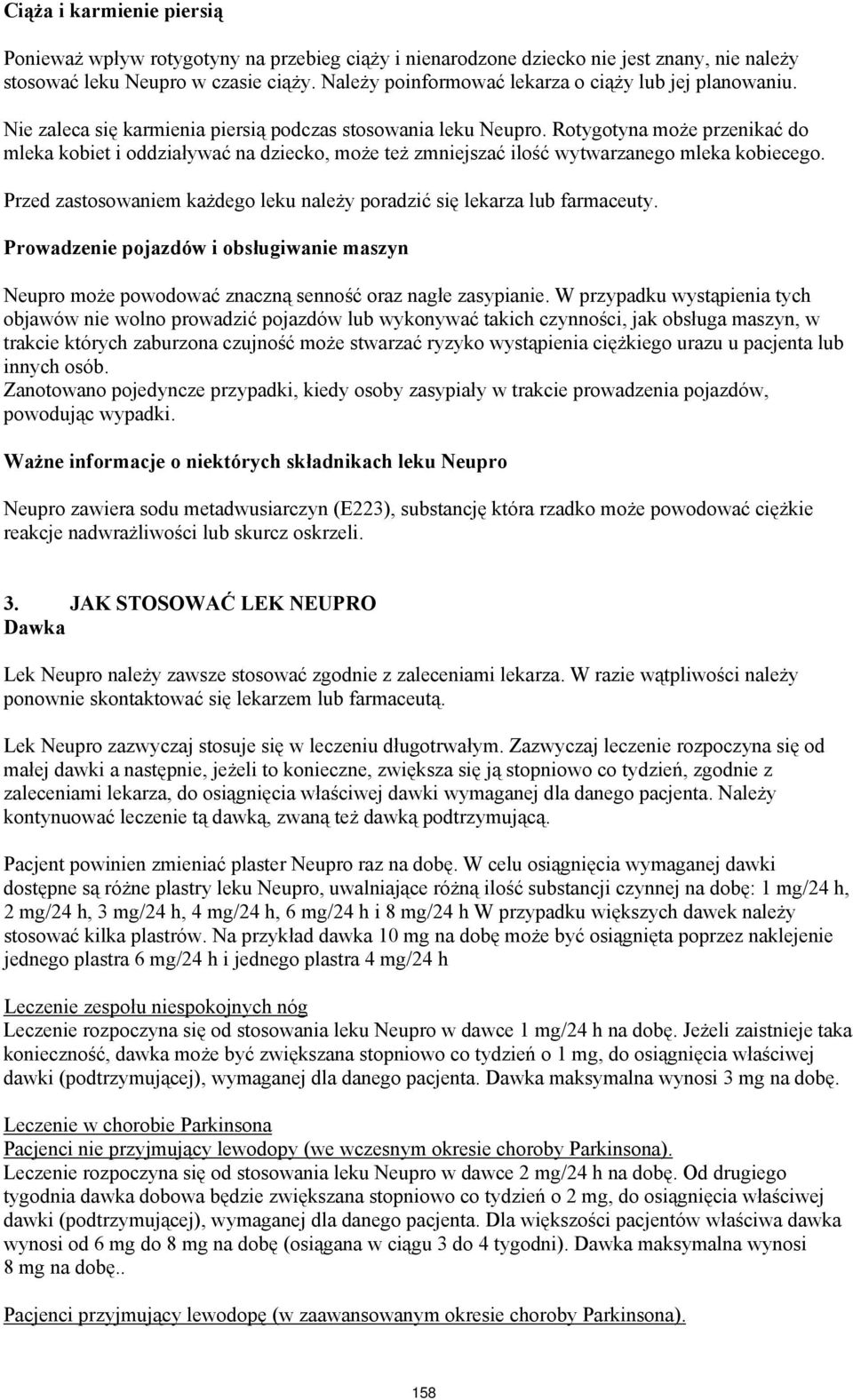 Ciąża i karmienie piersią

Ponieważ wpływ rotygotyny na przebieg ciąży i nienarodzone dziecko nie jest znany, nie należy stosować leku Neupro w czasie ciąży. Należy poinformować lekarza o ciąży lub jej planowaniu.

Nie zaleca się karmienia piersią podczas stosowania leku Neupro. Rotygotyna może przenikać do mleka kobiet i oddziaływać na dziecko, może też zmniejszać ilość wytwarzanego mleka kobiecego.

Przed zastosowaniem każdego leku należy poradzić się lekarza lub farmaceuty.

Prowadzenie pojazdów i obsługiwanie maszyn

Neupro może powodować znaczną senność oraz nagłe zasypianie. W przypadku wystąpienia tych objawów nie wolno prowadzić pojazdów lub wykonywać takich czynności, jak obsługa maszyn, w trakcie których zaburzona czujność może stwarzać ryzyko wystąpienia ciężkiego urazu u pacjenta lub innych osób.
Zanotowano pojedyncze przypadki, kiedy osoby zasypiały w trakcie prowadzenia pojazdów, powodując wypadki.

Ważne informacje o niektórych składnikach leku Neupro

Neupro zawiera sodu metadwusiarczyn (E223), substancję która rzadko może powodować ciężkie reakcje nadwrażliwości lub skurcz oskrzeli.

3. JAK STOSOWAĆ LEK NEUPRO
Dawka

Lek Neupro należy zawsze stosować zgodnie z zaleceniami lekarza. W razie wątpliwości należy ponownie skontaktować się lekarzem lub farmaceutą.

Lek Neupro zazwyczaj stosuje się w leczeniu długotrwałym. Zazwyczaj leczenie rozpoczyna się od małej dawki a następnie, jeżeli to konieczne, zwiększa się ją stopniowo co tydzień, zgodnie z zaleceniami lekarza, do osiągnięcia właściwej dawki wymaganej dla danego pacjenta. Należy kontynuować leczenie tą dawką, zwaną też dawką podtrzymującą.

Pacjent powinien zmieniać plaster Neupro raz na dobę. W celu osiągnięcia wymaganej dawki dostępne są różne plastry leku Neupro, uwalniające różną ilość substancji czynnej na dobę: 1 mg/24 h, 2 mg/24 h, 3 mg/24 h, 4 mg/24 h, 6 mg/24 h i 8 mg/24 h W przypadku większych dawek należy stosować kilka plastrów. Na przykład dawka 10 mg na dobę może być osiągnięta poprzez naklejenie jednego plastra 6 mg/24 h i jednego plastra 4 mg/24 h

Leczenie zespołu niespokojnych nóg
Leczenie rozpoczyna się od stosowania leku Neupro w dawce 1 mg/24 h na dobę. Jeżeli zaistnieje taka konieczność, dawka może być zwiększana stopniowo co tydzień o 1 mg, do osiągnięcia właściwej dawki (podtrzymującej), wymaganej dla danego pacjenta. Dawka maksymalna wynosi 3 mg na dobę.

Leczenie w chorobie Parkinsona
Pacjenci nie przyjmujący lewodopy (we wczesnym okresie choroby Parkinsona).
Leczenie rozpoczyna się od stosowania leku Neupro w dawce 2 mg/24 h na dobę. Od drugiego tygodnia dawka dobowa będzie zwiększana stopniowo co tydzień o 2 mg, do osiągnięcia właściwej dawki (podtrzymującej), wymaganej dla danego pacjenta. Dla większości pacjentów właściwa dawka wynosi od 6 mg do 8 mg na dobę (osiągana w ciągu 3 do 4 tygodni). Dawka maksymalna wynosi 8 mg na dobę..

Pacjenci przyjmujący lewodopę (w zaawansowanym okresie choroby Parkinsona).

158